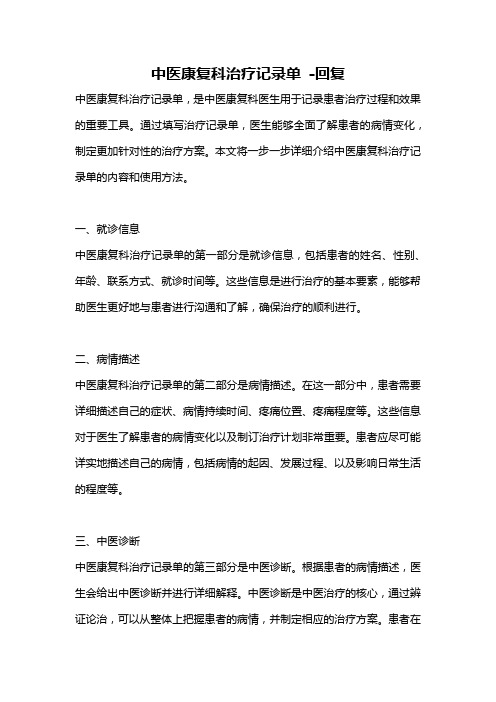 中医康复科治疗记录单 -回复

中医康复科治疗记录单，是中医康复科医生用于记录患者治疗过程和效果的重要工具。通过填写治疗记录单，医生能够全面了解患者的病情变化，制定更加针对性的治疗方案。本文将一步一步详细介绍中医康复科治疗记录单的内容和使用方法。

一、就诊信息

中医康复科治疗记录单的第一部分是就诊信息，包括患者的姓名、性别、年龄、联系方式、就诊时间等。这些信息是进行治疗的基本要素，能够帮助医生更好地与患者进行沟通和了解，确保治疗的顺利进行。

二、病情描述

中医康复科治疗记录单的第二部分是病情描述。在这一部分中，患者需要详细描述自己的症状、病情持续时间、疼痛位置、疼痛程度等。这些信息对于医生了解患者的病情变化以及制订治疗计划非常重要。患者应尽可能详实地描述自己的病情，包括病情的起因、发展过程、以及影响日常生活的程度等。

三、中医诊断

中医康复科治疗记录单的第三部分是中医诊断。根据患者的病情描述，医生会给出中医诊断并进行详细解释。中医诊断是中医治疗的核心，通过辨证论治，可以从整体上把握患者的病情，并制定相应的治疗方案。患者在